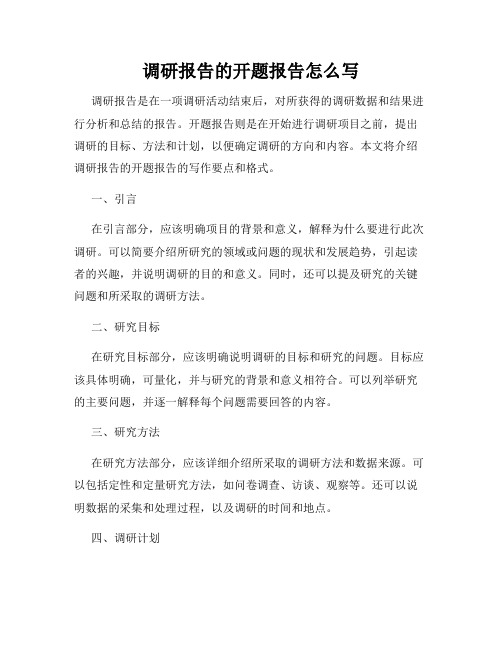 调研报告的开题报告怎么写

调研报告是在一项调研活动结束后，对所获得的调研数据和结果进行分析和总结的报告。开题报告则是在开始进行调研项目之前，提出调研的目标、方法和计划，以便确定调研的方向和内容。本文将介绍调研报告的开题报告的写作要点和格式。

一、引言

在引言部分，应该明确项目的背景和意义，解释为什么要进行此次调研。可以简要介绍所研究的领域或问题的现状和发展趋势，引起读者的兴趣，并说明调研的目的和意义。同时，还可以提及研究的关键问题和所采取的调研方法。

二、研究目标

在研究目标部分，应该明确说明调研的目标和研究的问题。目标应该具体明确，可量化，并与研究的背景和意义相符合。可以列举研究的主要问题，并逐一解释每个问题需要回答的内容。

三、研究方法

在研究方法部分，应该详细介绍所采取的调研方法和数据来源。可以包括定性和定量研究方法，如问卷调查、访谈、观察等。还可以说明数据的采集和处理过程，以及调研的时间和地点。

四、调研计划